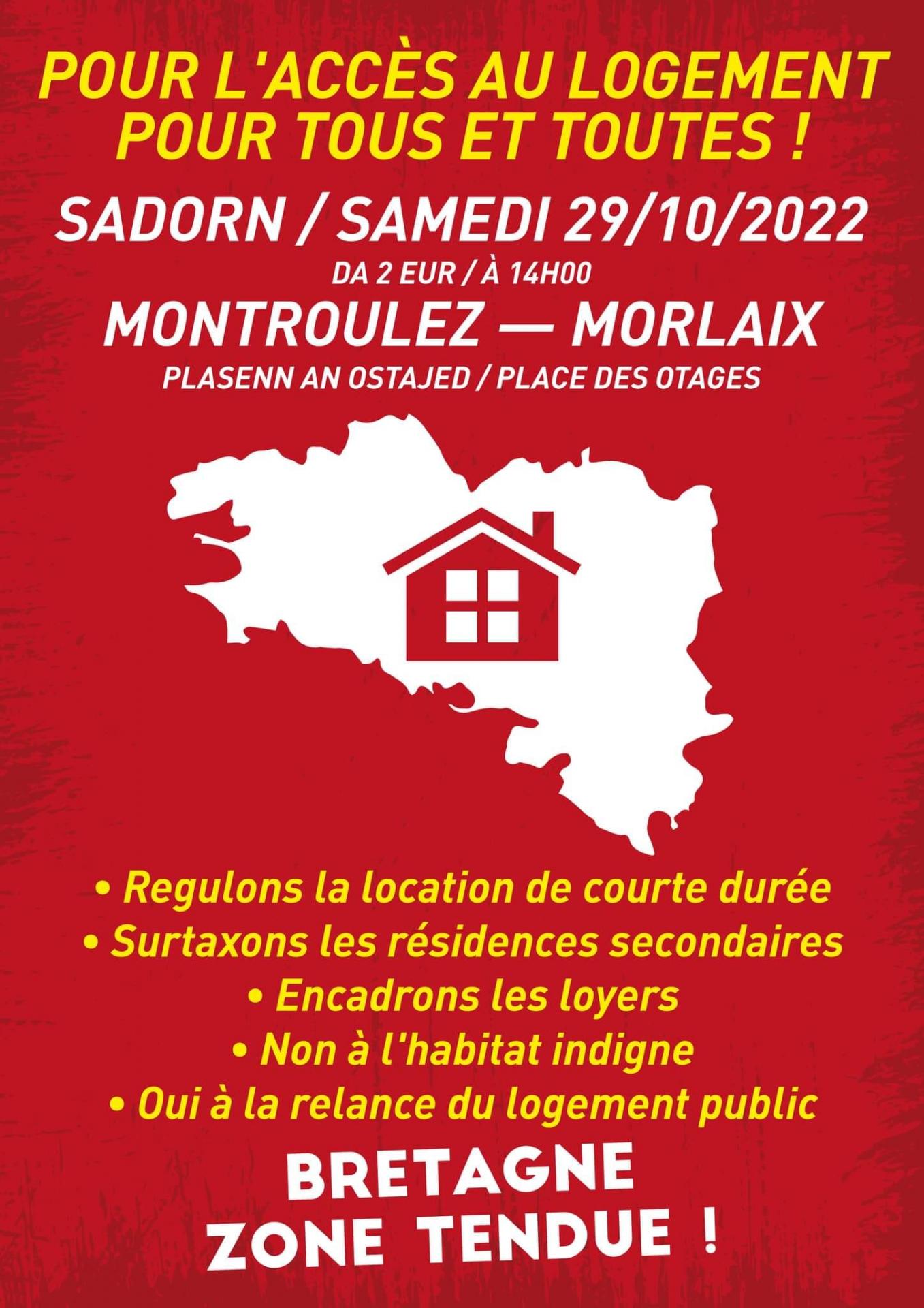 POUR L'ACCÈS AU LOGEMENT POUR TOUS ET TOUTES !

SADORN / SAMEDI 29/10/2022

DA 2 EUR / À 14H00

MONTROULEZ — MORLAIX

PLASENN AN OSTAJED / PLACE DES OTAGES

• Regulons la location de courte durée
• Surtaxons les résidences secondaires
• Encadrons les loyers
• Non à l'habitat indigne
• Oui à la relance du logement public

BRETAGNE
ZONE TENDUE !